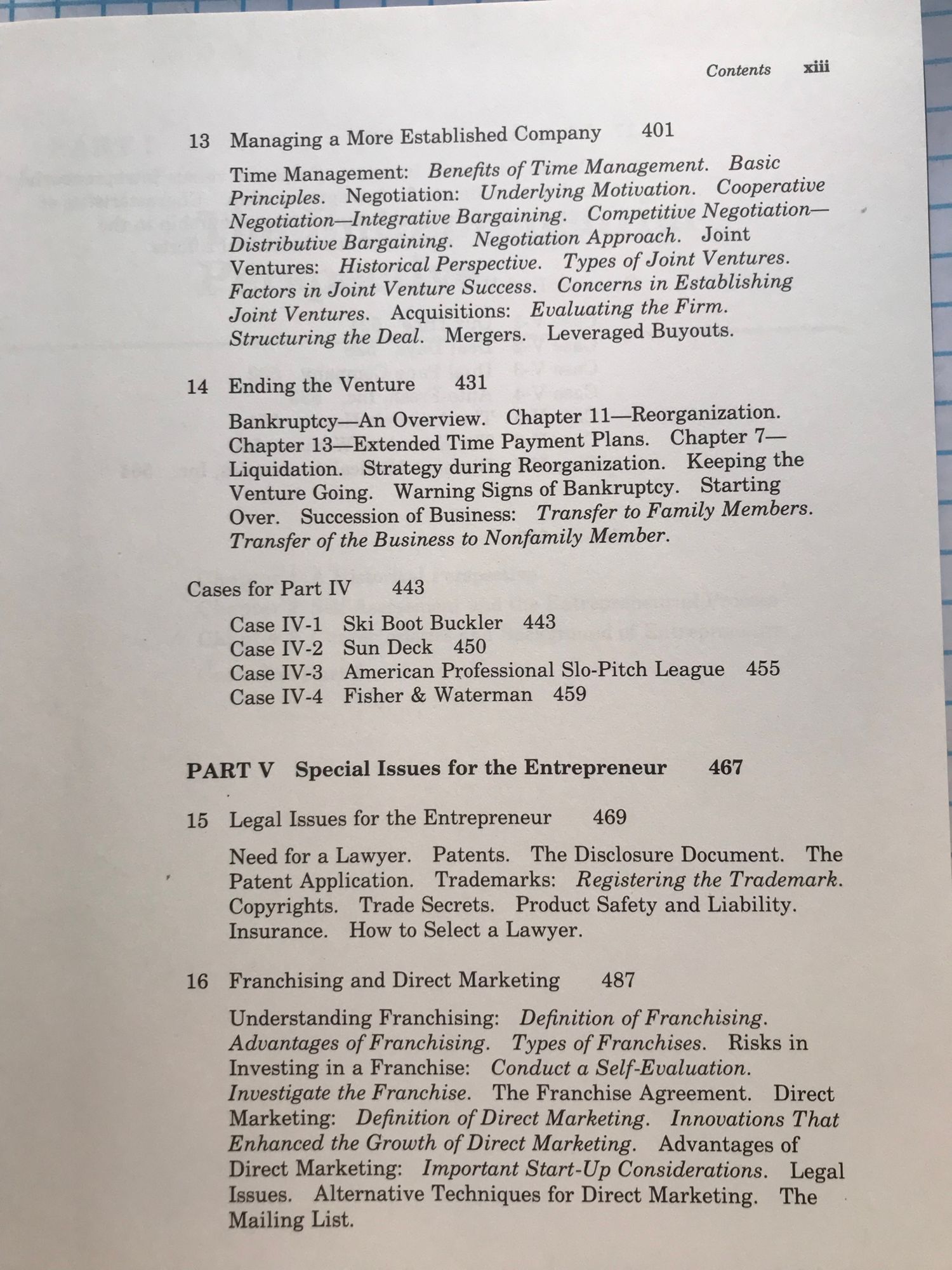 Contents xiii

13 Managing a More Established Company 401

Time Management: Benefits of Time Management. Basic Principles. Negotiation: Underlying Motivation. Cooperative Negotiation—Integrative Bargaining. Competitive Negotiation—Distributive Bargaining. Negotiation Approach. Joint Ventures: Historical Perspective. Types of Joint Ventures. Factors in Joint Venture Success. Concerns in Establishing Joint Ventures. Acquisitions: Evaluating the Firm. Structuring the Deal. Mergers. Leveraged Buyouts.

14 Ending the Venture 431

Bankruptcy—An Overview. Chapter 11—Reorganization. Chapter 13—Extended Time Payment Plans. Chapter 7—Liquidation. Strategy during Reorganization. Keeping the Venture Going. Warning Signs of Bankruptcy. Starting Over. Succession of Business: Transfer to Family Members. Transfer of the Business to Nonfamily Member.

Cases for Part IV 443

Case IV-1 Ski Boot Buckler 443
Case IV-2 Sun Deck 450
Case IV-3 American Professional Slo-Pitch League 455
Case IV-4 Fisher & Waterman 459

PART V Special Issues for the Entrepreneur 467

15 Legal Issues for the Entrepreneur 469

Need for a Lawyer. Patents. The Disclosure Document. The Patent Application. Trademarks: Registering the Trademark. Copyrights. Trade Secrets. Product Safety and Liability. Insurance. How to Select a Lawyer.

16 Franchising and Direct Marketing 487

Understanding Franchising: Definition of Franchising. Advantages of Franchising. Types of Franchises. Risks in Investing in a Franchise: Conduct a Self-Evaluation. Investigate the Franchise. The Franchise Agreement. Direct Marketing: Definition of Direct Marketing. Innovations That Enhanced the Growth of Direct Marketing. Advantages of Direct Marketing: Important Start-Up Considerations. Legal Issues. Alternative Techniques for Direct Marketing. The Mailing List.